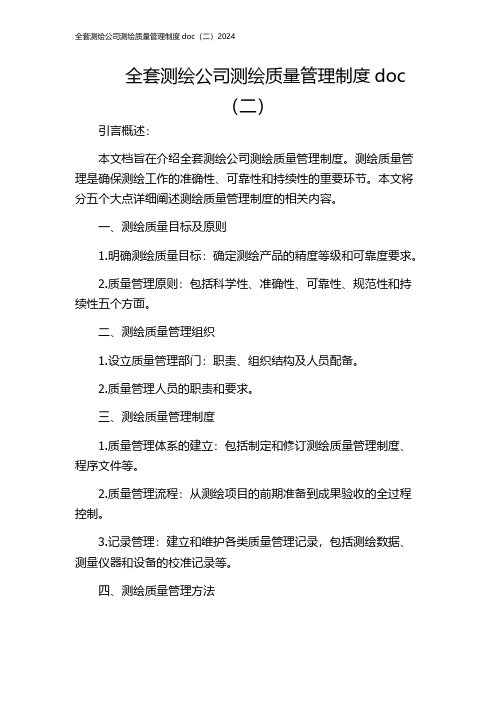 全套测绘公司测绘质量管理制度 doc（二）2024

全套测绘公司测绘质量管理制度 doc（二）

引言概述：

本文档旨在介绍全套测绘公司测绘质量管理制度。测绘质量管理是确保测绘工作的准确性、可靠性和持续性的重要环节。本文将分五个大点详细阐述测绘质量管理制度的相关内容。

一、测绘质量目标及原则

1.明确测绘质量目标：确定测绘产品的精度等级和可靠度要求。

2.质量管理原则：包括科学性、准确性、可靠性、规范性和持续性五个方面。

二、测绘质量管理组织

1.设立质量管理部门：职责、组织结构及人员配备。

2.质量管理人员的职责和要求。

三、测绘质量管理制度

1.质量管理体系的建立：包括制定和修订测绘质量管理制度、程序文件等。

2.质量管理流程：从测绘项目的前期准备到成果验收的全过程控制。

3.记录管理：建立和维护各类质量管理记录，包括测绘数据、测量仪器和设备的校准记录等。

四、测绘质量管理方法